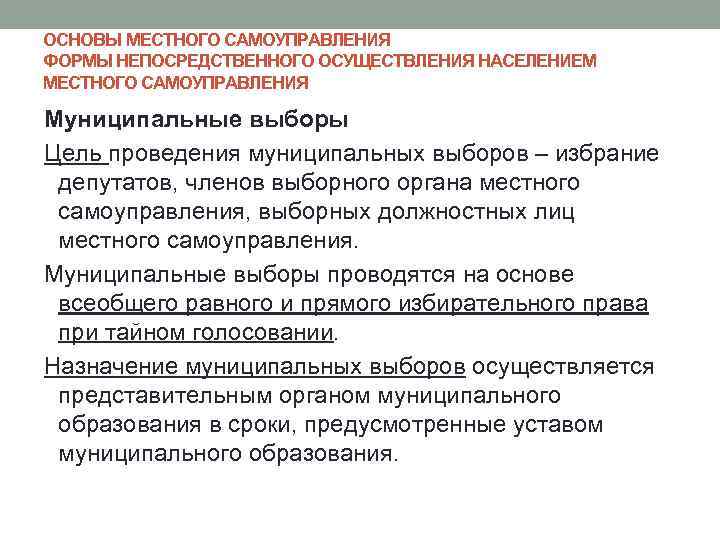 ОСНОВЫ МЕСТНОГО САМОУПРАВЛЕНИЯ
ФОРМЫ НЕПОСРЕДСТВЕННОГО ОСУЩЕСТВЛЕНИЯ НАСЕЛЕНИЕМ МЕСТНОГО САМОУПРАВЛЕНИЯ

Муниципальные выборы

Цель проведения муниципальных выборов – избрание депутатов, членов выборного органа местного самоуправления, выборных должностных лиц местного самоуправления.

Муниципальные выборы проводятся на основе всеобщего равного и прямого избирательного права при тайном голосовании.

Назначение муниципальных выборов осуществляется представительным органом муниципального образования в сроки, предусмотренные уставом муниципального образования.